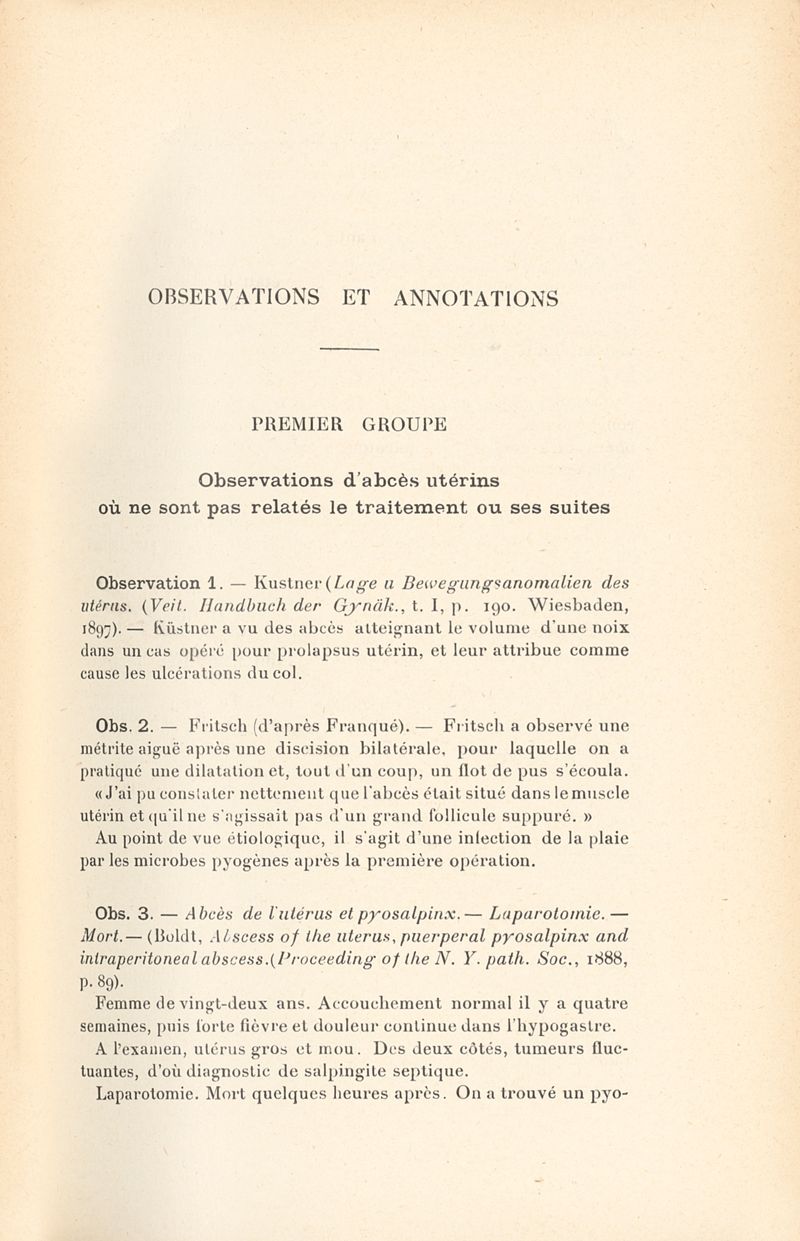 OBSERVATIONS ET ANNOTATIONS

PREMIER GROUPE

Observations d'abcès utérins
où ne sont pas relatés le traitement ou ses suites

Observation 1. — Kustner (Lage u Bewegungsanomalien des utérus. (Veit. Handbuch der Gynäk., t. I, p. 190. Wiesbaden, 1897). — Küstner a vu des abcès atteignant le volume d'une noix dans un cas opéré pour prolapsus utérin, et leur attribue comme cause les ulcérations du col.

Obs. 2. — Fritsch (d'après Franqué). — Fritsch a observé une métrite aiguë après une discision bilatérale, pour laquelle on a pratiqué une dilatation et, tout d'un coup, un flot de pus s'écoula. « J'ai pu constater nettement que l'abcès était situé dans le muscle utérin et qu'il ne s'agissait pas d'un grand follicule suppuré. »

Au point de vue étiologique, il s'agit d'une infection de la plaie par les microbes pyogènes après la première opération.

Obs. 3. — Abcès de l'utérus et pyosalpinx. — Laparotomie. — Mort. — (Boldt, Abscess of the uterus, puerperal pyosalpinx and intraperitoneal abscess. (Proceeding of the N. Y. path. Soc., 1888, p. 89).

Femme de vingt-deux ans. Accouchement normal il y a quatre semaines, puis forte fièvre et douleur continue dans l'hypogastre.

A l'examen, utérus gros et mou. Des deux côtés, tumeurs fluctuantes, d'où diagnostic de salpingite septique.

Laparotomie. Mort quelques heures après. On a trouvé un pyo-